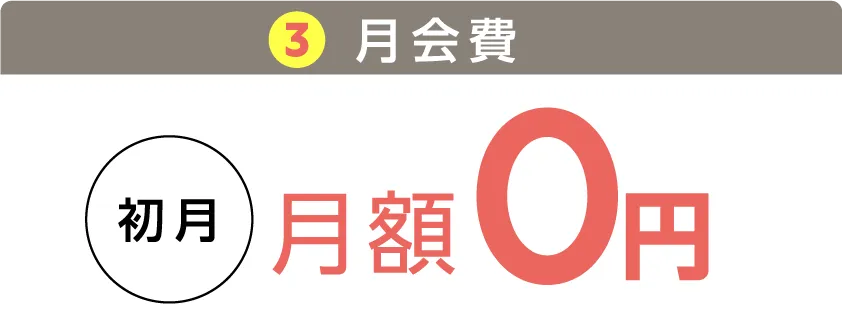 3 月会費

初月

月額0円